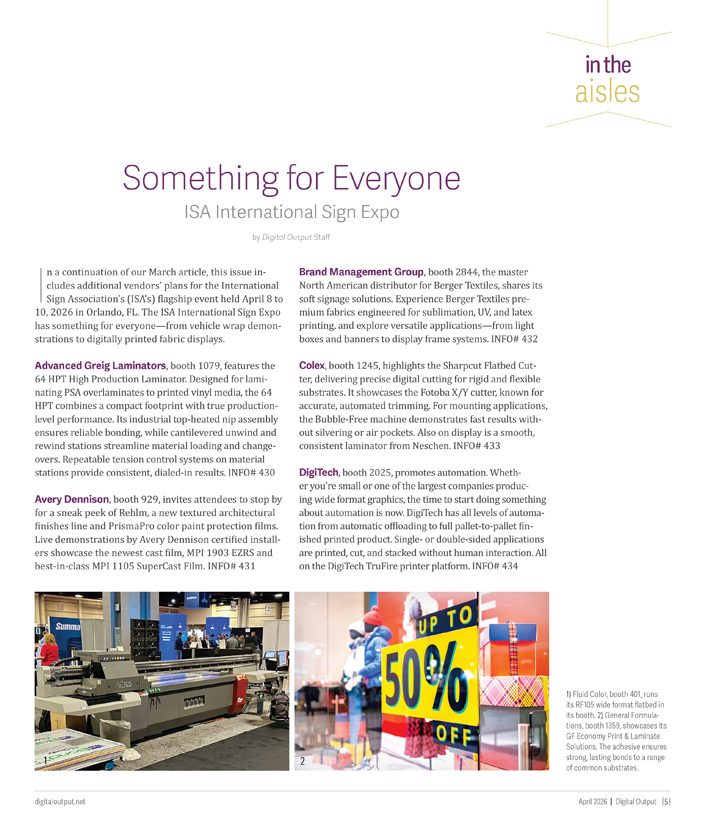 in the aisles

Something for Everyone

ISA International Sign Expo

by Digital Output Staff

In a continuation of our March article, this issue includes additional vendors' plans for the International Sign Association's (ISA's) flagship event held April 8 to 10, 2026 in Orlando, FL. The ISA International Sign Expo has something for everyone—from vehicle wrap demonstrations to digitally printed fabric displays.

Advanced Greig Laminators, booth 1079, features the 64 HPT High Production Laminator. Designed for laminating PSA overlaminates to printed vinyl media, the 64 HPT combines a compact footprint with true production-level performance. Its industrial top-heated nip assembly ensures reliable bonding, while cantilevered unwind and rewind stations streamline material loading and changeovers. Repeatable tension control systems on material stations provide consistent, dialed-in results. INFO# 430

Avery Dennison, booth 929, invites attendees to stop by for a sneak peek of Rehlm, a new textured architectural finishes line and PrismaPro color paint protection films. Live demonstrations by Avery Dennison certified installers showcase the newest cast film, MPI 1903 EZRS and best-in-class MPI 1105 SuperCast Film. INFO# 431

Brand Management Group, booth 2844, the master North American distributor for Berger Textiles, shares its soft signage solutions. Experience Berger Textiles premium fabrics engineered for sublimation, UV, and latex printing, and explore versatile applications—from light boxes and banners to display frame systems. INFO# 432

Colex, booth 1245, highlights the Sharpcut Flatbed Cutter, delivering precise digital cutting for rigid and flexible substrates. It showcases the Fotoba X/Y cutter, known for accurate, automated trimming. For mounting applications, the Bubble-Free machine demonstrates fast results without silvering or air pockets. Also on display is a smooth, consistent laminator from Neschen. INFO# 433

DigiTech, booth 2025, promotes automation. Whether you're small or one of the largest companies producing wide format graphics, the time to start doing something about automation is now. DigiTech has all levels of automation from automatic offloading to full pallet-to-pallet finished printed product. Single- or double-sided applications are printed, cut, and stacked without human interaction. All on the DigiTech TruFire printer platform. INFO# 434

Summa

UP TO 50% OFF

2

1) Fluid Color, booth 401, runs its RF105 wide format flatbed in its booth. 2) General Formulations, booth 1359, showcases its GF Economy Print & Laminate Solutions. The adhesive ensures strong, lasting bonds to a range of common substrates.

digitaloutput.net

April 2026 | Digital Output {5}